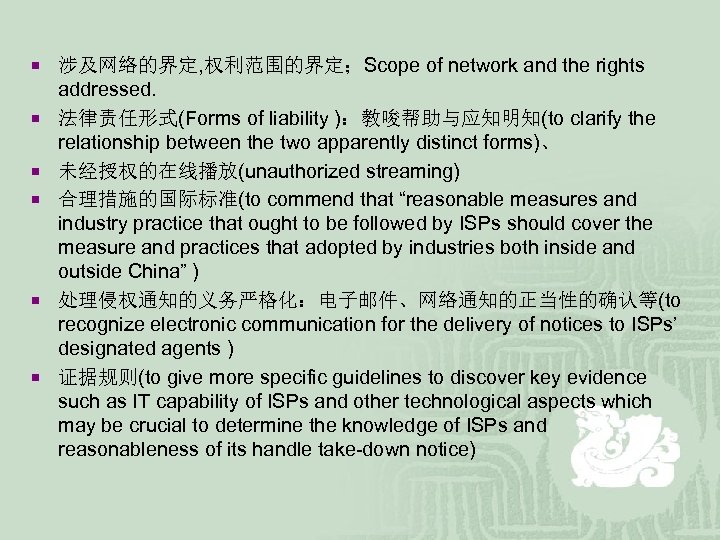 - 涉及网络的界定,权利范围的界定；Scope of network and the rights addressed.
- 法律责任形式(Forms of liability )：教唆帮助与应知明知(to clarify the relationship between the two apparently distinct forms)、
- 未经授权的在线播放(unauthorized streaming)
- 合理措施的国际标准(to commend that “reasonable measures and industry practice that ought to be followed by ISPs should cover the measure and practices that adopted by industries both inside and outside China” )
- 处理侵权通知的义务严格化：电子邮件、网络通知的正当性的确认等(to recognize electronic communication for the delivery of notices to ISPs’ designated agents )
- 证据规则(to give more specific guidelines to discover key evidence such as IT capability of ISPs and other technological aspects which may be crucial to determine the knowledge of ISPs and reasonableness of its handle take-down notice)